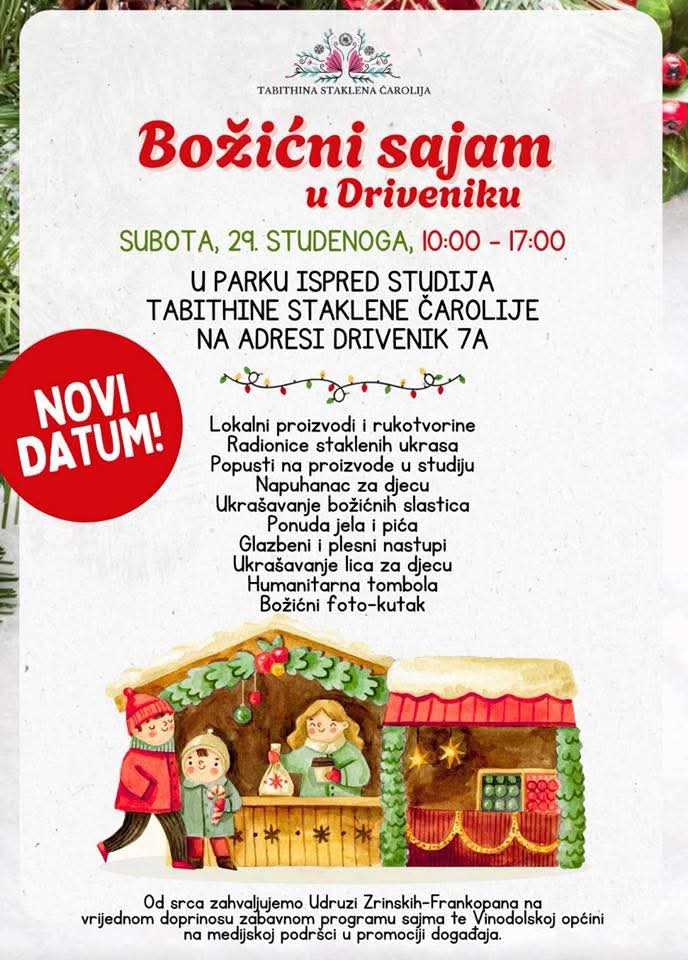 TABITHINA STAKLENA ČAROLIJA

Božićni sajam
u Driveniku

SUBOTA, 29. STUDENOGA, 10:00 - 17:00

U PARKU ISPRED STUDIJA TABITHINE STAKLENE ČAROLIJE NA ADRESI DRIVENIK 7A

NOVI DATUM!

Lokalni proizvodi i rukotvorine
Radionice staklenih ukrasa
Popusti na proizvode u studiju
Napuhanac za djecu
Ukrašavanje božićnih slastica
Ponuda jela i pića
Glazbeni i plesni nastupi
Ukrašavanje lica za djecu
Humanitarna tombola
Božićni foto-kutak

Od srca zahvaljujemo Udruzi Zrinskih-Frankopana na vrijednom doprinosu zabavnom programu sajma te Vinodolskoj općini na medijskoj podršci u promociji događaja.